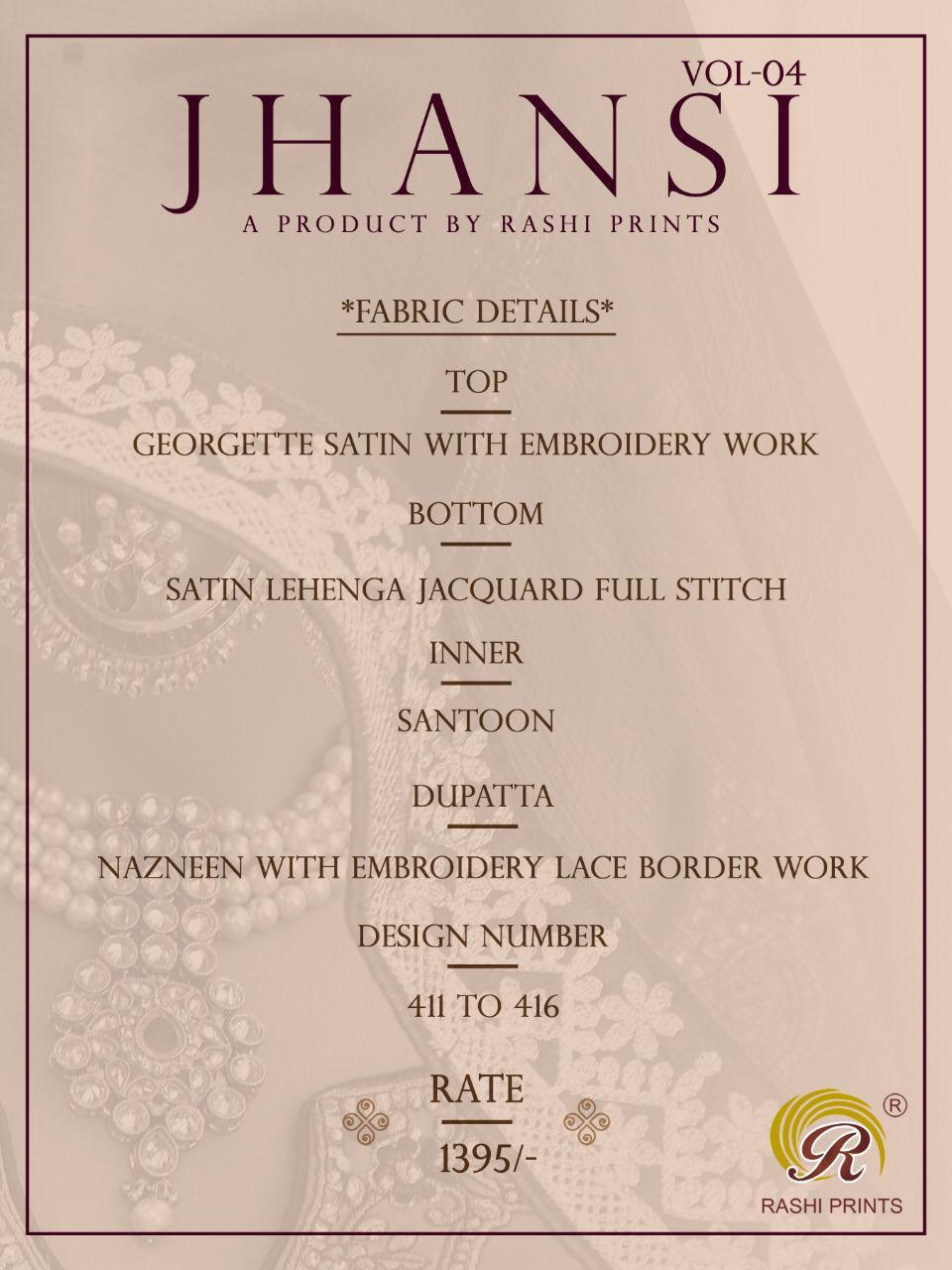 VOL-04
JHANSI
A PRODUCT BY RASHI PRINTS

*FABRIC DETAILS*

TOP

GEORGETTE SATIN WITH EMBROIDERY WORK

BOTTOM

SATIN LEHENGA JACQUARD FULL STITCH

INNER

SANTOON

DUPATTA

NAZNEEN WITH EMBROIDERY LACE BORDER WORK

DESIGN NUMBER

411 TO 416

RATE

1395/-

R ®
RASHI PRINTS